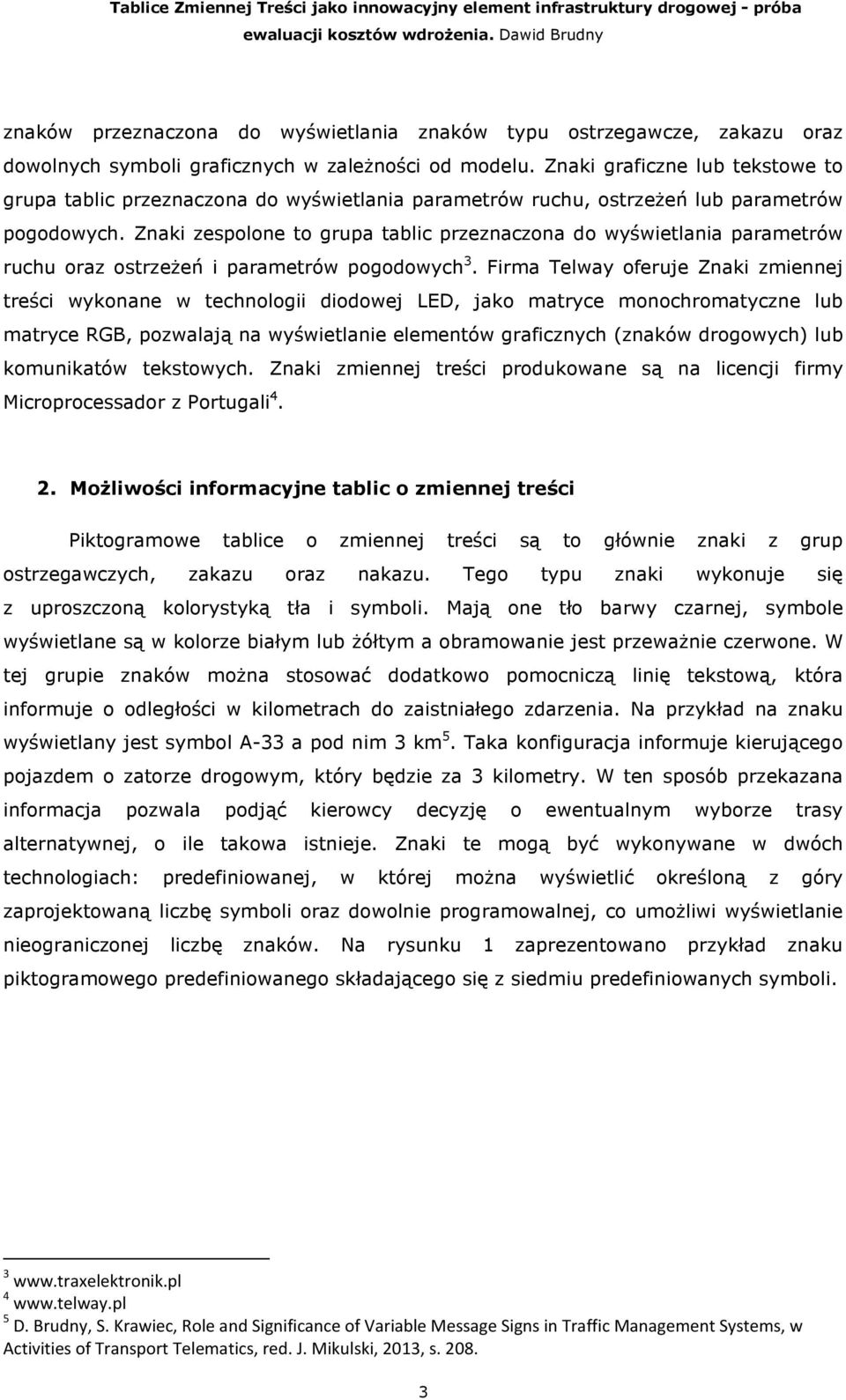 Tablice Zmiennej Treści jako innowacyjny element infrastruktury drogowej - próba ewaluacji kosztów wdrożenia. Dawid Brudny

znaków przeznaczona do wyświetlania znaków typu ostrzegawcze, zakazu oraz dowolnych symboli graficznych w zależności od modelu. Znaki graficzne lub tekstowe to grupa tablic przeznaczona do wyświetlania parametrów ruchu, ostrzeżeń lub parametrów pogodowych. Znaki zespolone to grupa tablic przeznaczona do wyświetlania parametrów ruchu oraz ostrzeżeń i parametrów pogodowych$^3$. Firma Telway oferuje Znaki zmiennej treści wykonane w technologii diodowej LED, jako matryce monochromatyczne lub matryce RGB, pozwalają na wyświetlanie elementów graficznych (znaków drogowych) lub komunikatów tekstowych. Znaki zmiennej treści produkowane są na licencji firmy Microprocessador z Portugali$^4$.

2. Możliwości informacyjne tablic o zmiennej treści

Piktogramowe tablice o zmiennej treści są to głównie znaki z grup ostrzegawczych, zakazu oraz nakazu. Tego typu znaki wykonuje się z uproszczoną kolorystyką tła i symboli. Mają one tło barwy czarnej, symbole wyświetlane są w kolorze białym lub żółtym a obramowanie jest przeważnie czerwone. W tej grupie znaków można stosować dodatkowo pomocniczą linię tekstową, która informuje o odległości w kilometrach do zaistniałego zdarzenia. Na przykład na znaku wyświetlany jest symbol A-33 a pod nim 3 km$^5$. Taka konfiguracja informuje kierującego pojazdem o zatorze drogowym, który będzie za 3 kilometry. W ten sposób przekazana informacja pozwala podjąć kierowcy decyzję o ewentualnym wyborze trasy alternatywnej, o ile takowa istnieje. Znaki te mogą być wykonywane w dwóch technologiach: predefiniowanej, w której można wyświetlić określoną z góry zaprojektowaną liczbę symboli oraz dowolnie programowalnej, co umożliwi wyświetlanie nieograniczonej liczbę znaków. Na rysunku 1 zaprezentowano przykład znaku piktogramowego predefiniowanego składającego się z siedmiu predefiniowanych symboli.

$^3$ www.traxelektronik.pl
$^4$ www.telway.pl
$^5$ D. Brudny, S. Krawiec, Role and Significance of Variable Message Signs in Traffic Management Systems, w Activities of Transport Telematics, red. J. Mikulski, 2013, s. 208.

3